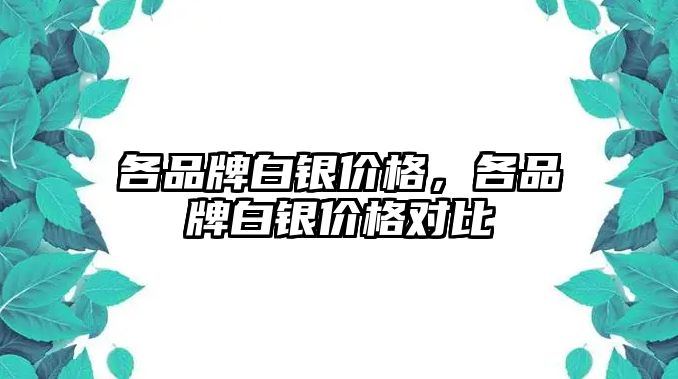 各品牌白银价格，各品牌白银价格对比